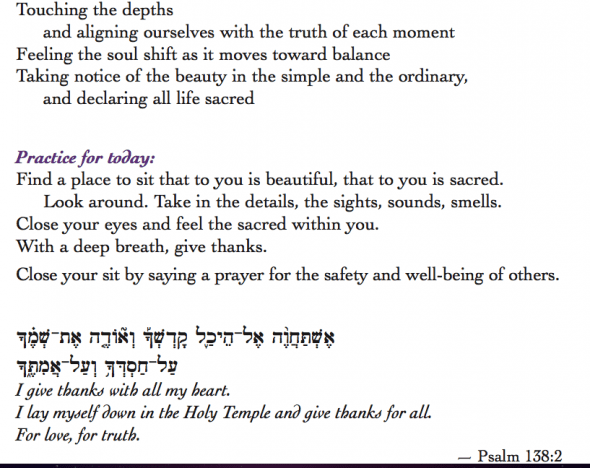 Touching the depths
and aligning ourselves with the truth of each moment
Feeling the soul shift as it moves toward balance
Taking notice of the beauty in the simple and the ordinary,
and declaring all life sacred

Practice for today:
Find a place to sit that to you is beautiful, that to you is sacred.
Look around. Take in the details, the sights, sounds, smells.
Close your eyes and feel the sacred within you.
With a deep breath, give thanks.

Close your sit by saying a prayer for the safety and well-being of others.

אֶשְׁתַּחֲוֶה אֶל־הֵיכַל קָדְשְׁךָ וְאוֹדֶה אֶת־שְׁמֶךָ
עַל־חַסְדְּךָ וְעַל־אֲמִתֶּךָ
I give thanks with all my heart.
I lay myself down in the Holy Temple and give thanks for all.
For love, for truth.

— Psalm 138:2